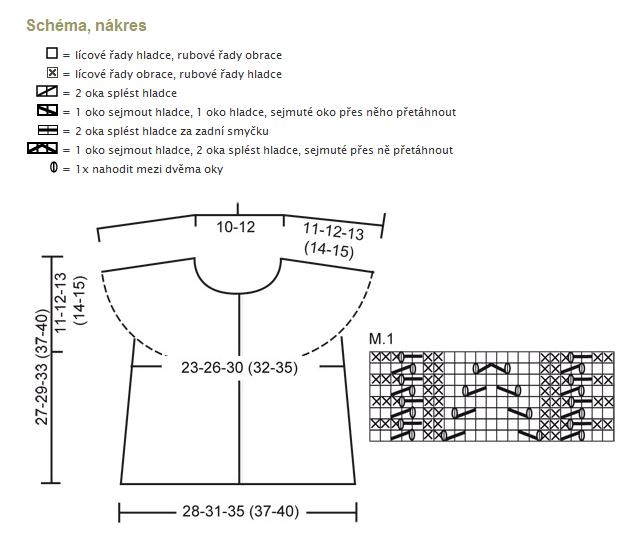 Schéma, nákres

= lícové řady hladce, rubové řady obrace
= lícové řady obrace, rubové řady hladce
= 2 oka splést hladce
= 1 oko sejmout hladce, 1 oko hladce, sejmuté oko přes něho přetáhnout
= 2 oka splést hladce za zadní smyčku
= 1 oko sejmout hladce, 2 oka splést hladce, sejmuté přes ně přetáhnout
= 1x nahodit mezi dvěma oky

10-12
11-12-13 (14-15)
11-12-13 (14-15)
27-29-33 (37-40)
23-26-30 (32-35)
28-31-35 (37-40)
M.1